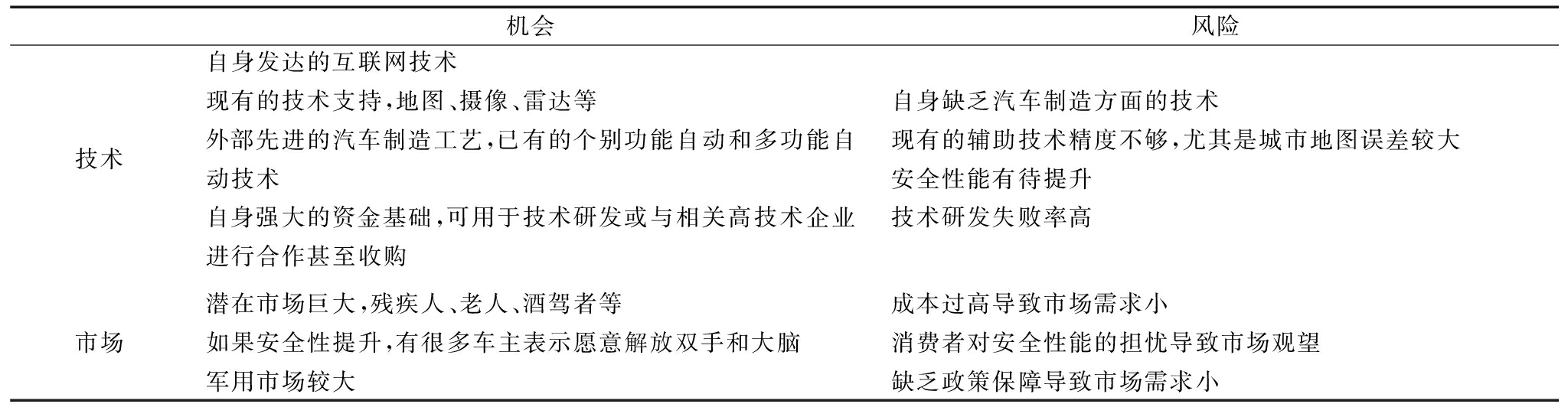 |  | 机会 | 风险 |
|---|---|---|
| 技术 | 自身发达的互联网技术<br>现有的技术支持,地图、摄像、雷达等<br>外部先进的汽车制造工艺,已有的个别功能自动和多功能自动技术<br>自身强大的资金基础,可用于技术研发或与相关高技术企业进行合作甚至收购 | 自身缺乏汽车制造方面的技术<br>现有的辅助技术精度不够,尤其是城市地图误差较大<br>安全性能有待提升<br>技术研发失败率高 |
| 市场 | 潜在市场巨大,残疾人、老人、酒驾者等<br>如果安全性提升,有很多车主表示愿意解放双手和大脑<br>军用市场较大 | 成本过高导致市场需求小<br>消费者对安全性能的担忧导致市场观望<br>缺乏政策保障导致市场需求小 |